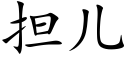 担儿